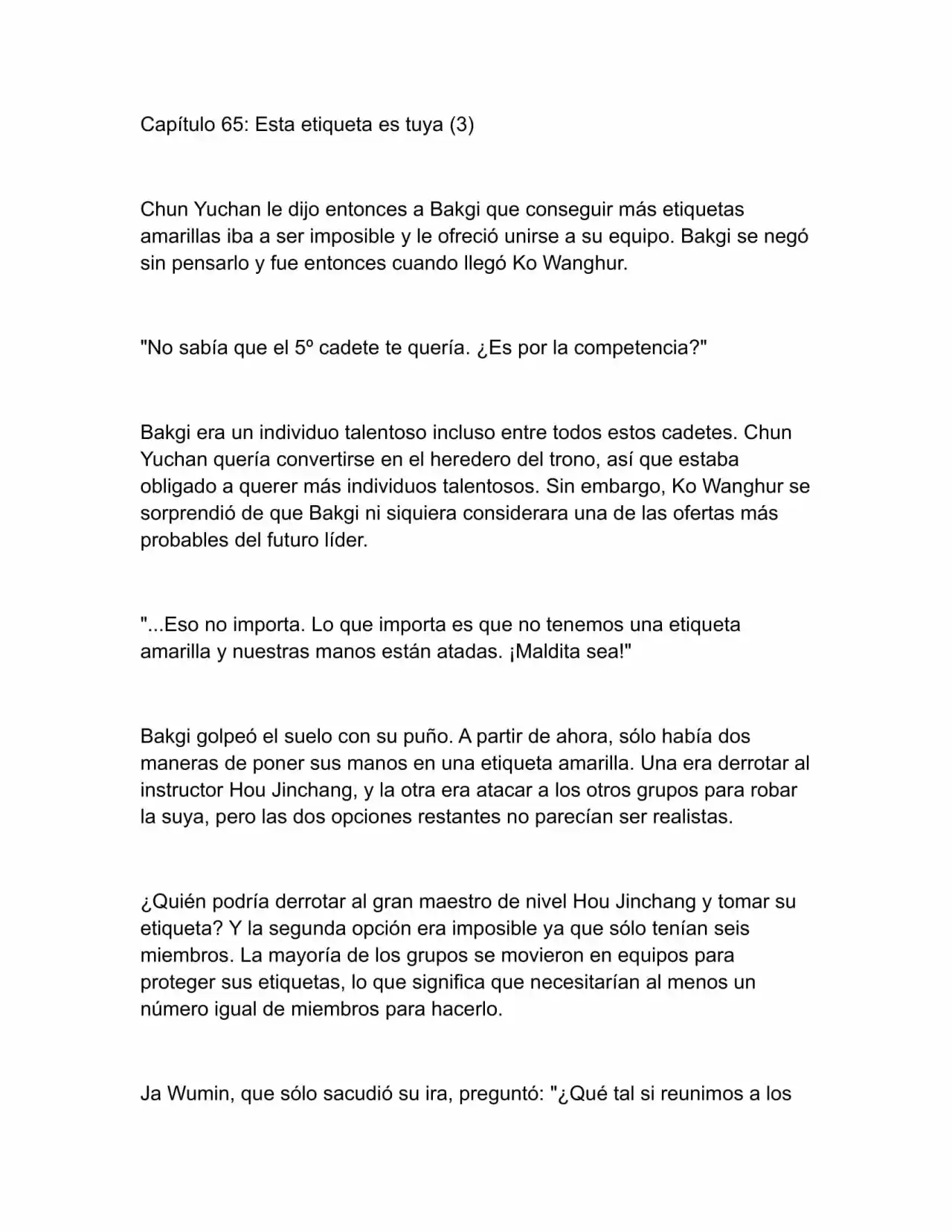 Capítulo 65: Esta etiqueta es tuya (3)

Chun Yuchan le dijo entonces a Bakgi que conseguir más etiquetas amarillas iba a ser imposible y le ofreció unirse a su equipo. Bakgi se negó sin pensarlo y fue entonces cuando llegó Ko Wanghur.

"No sabía que el 5º cadete te quería. ¿Es por la competencia?"

Bakgi era un individuo talentoso incluso entre todos estos cadetes. Chun Yuchan quería convertirse en el heredero del trono, así que estaba obligado a querer más individuos talentosos. Sin embargo, Ko Wanghur se sorprendió de que Bakgi ni siquiera considerara una de las ofertas más probables del futuro líder.

"...Eso no importa. Lo que importa es que no tenemos una etiqueta amarilla y nuestras manos están atadas. ¡Maldita sea!"

Bakgi golpeó el suelo con su puño. A partir de ahora, sólo había dos maneras de poner sus manos en una etiqueta amarilla. Una era derrotar al instructor Hou Jinchang, y la otra era atacar a los otros grupos para robar la suya, pero las dos opciones restantes no parecían ser realistas.

¿Quién podría derrotar al gran maestro de nivel Hou Jinchang y tomar su etiqueta? Y la segunda opción era imposible ya que sólo tenían seis miembros. La mayoría de los grupos se movieron en equipos para proteger sus etiquetas, lo que significa que necesitarían al menos un número igual de miembros para hacerlo.

Ja Wumin, que sólo sacudió su ira, preguntó: "¿Qué tal si reunimos a los